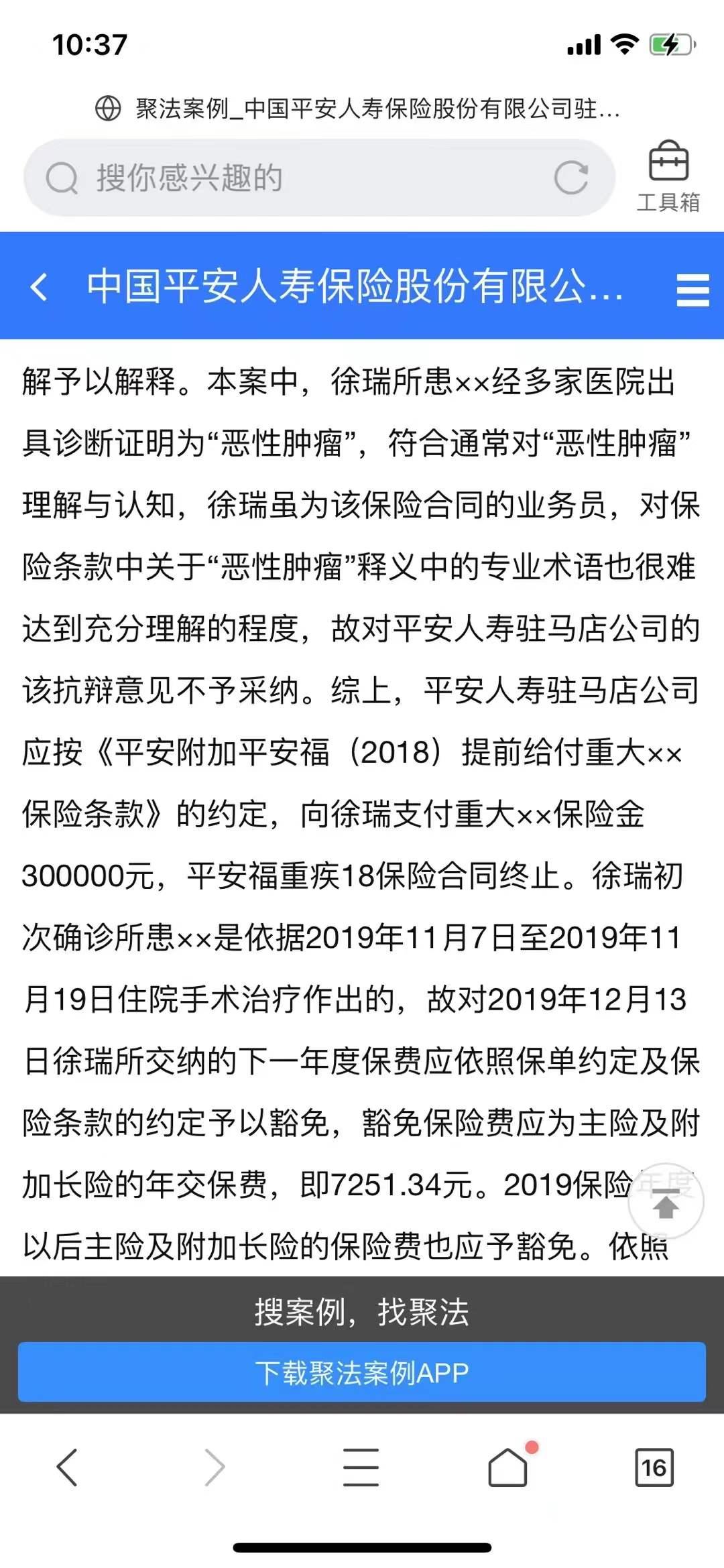 10:37

聚法案例_中国平安人寿保险股份有限公司驻...

搜你感兴趣的

工具箱

中国平安人寿保险股份有限公...

解予以解释。本案中，徐瑞所患××经多家医院出具诊断证明为“恶性肿瘤”，符合通常对“恶性肿瘤”理解与认知，徐瑞虽为该保险合同的业务员，对保险条款中关于“恶性肿瘤”释义中的专业术语也很难达到充分理解的程度，故对平安人寿驻马店公司的该抗辩意见不予采纳。综上，平安人寿驻马店公司应按《平安附加平安福（2018）提前给付重大××保险条款》的约定，向徐瑞支付重大××保险金300000元，平安福重疾18保险合同终止。徐瑞初次确诊所患××是依据2019年11月7日至2019年11月19日住院手术治疗作出的，故对2019年12月13日徐瑞所交纳的下一年度保费应依照保单约定及保险条款的约定予以豁免，豁免保险费应为主险及附加长险的年交保费，即7251.34元。2019保险年度以后主险及附加长险的保险费也应予豁免。依照

搜案例，找聚法

下载聚法案例APP

16